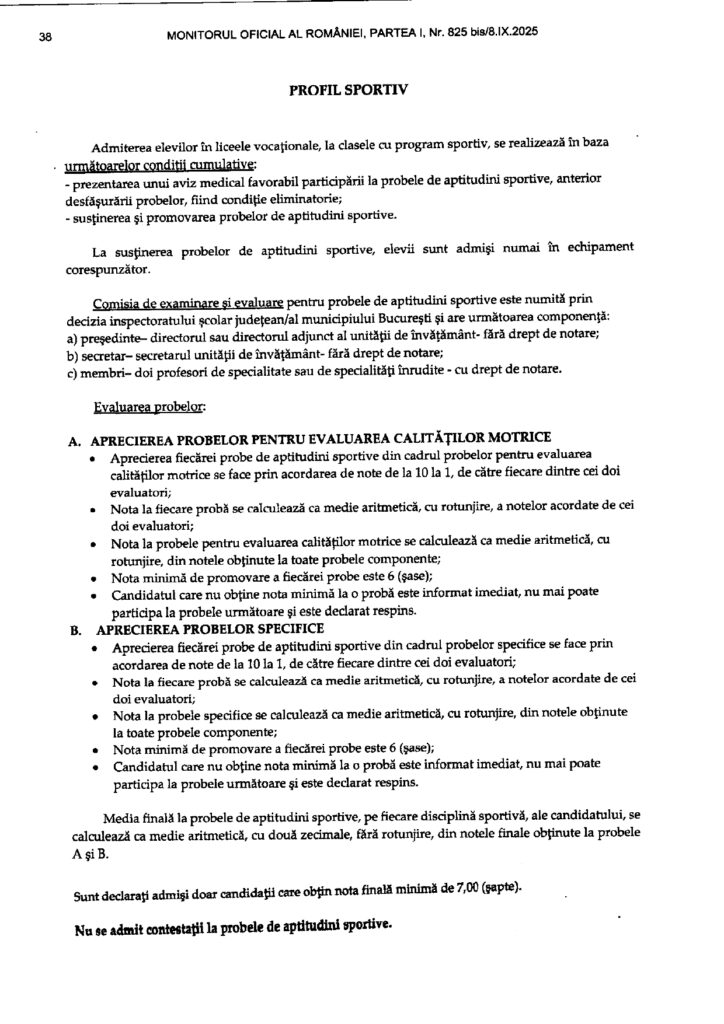 38 MONITORUL OFICIAL AL ROMÂNIEI, PARTEA I, Nr. 825 bis/8.IX.2025

PROFIL SPORTIV

Admiterea elevilor în liceele vocaționale, la clasele cu program sportiv, se realizează în baza următoarelor condiții cumulative:
- prezentarea unui aviz medical favorabil participării la probele de aptitudini sportive, anterior desfășurării probelor, fiind condiție eliminatorie;
- susținerea și promovarea probelor de aptitudini sportive.

La susținerea probelor de aptitudini sportive, elevii sunt admiși numai în echipament corespunzător.

Comisia de examinare și evaluare pentru probele de aptitudini sportive este numită prin decizia inspectoratului școlar județean/al municipiului București și are următoarea componență:
a) președinte– directorul sau directorul adjunct al unității de învățământ- fără drept de notare;
b) secretar– secretarul unității de învățământ- fără drept de notare;
c) membri– doi profesori de specialitate sau de specialități înrudite - cu drept de notare.

Evaluarea probelor:

A. APRECIEREA PROBELOR PENTRU EVALUAREA CALITĂȚILOR MOTRICE
• Aprecierea fiecărei probe de aptitudini sportive din cadrul probelor pentru evaluarea calităților motrice se face prin acordarea de note de la 10 la 1, de către fiecare dintre cei doi evaluatori;
• Nota la fiecare probă se calculează ca medie aritmetică, cu rotunjire, a notelor acordate de cei doi evaluatori;
• Nota la probele pentru evaluarea calităților motrice se calculează ca medie aritmetică, cu rotunjire, din notele obținute la toate probele componente;
• Nota minimă de promovare a fiecărei probe este 6 (șase);
• Candidatul care nu obține nota minimă la o probă este informat imediat, nu mai poate participa la probele următoare și este declarat respins.
B. APRECIEREA PROBELOR SPECIFICE
• Aprecierea fiecărei probe de aptitudini sportive din cadrul probelor specifice se face prin acordarea de note de la 10 la 1, de către fiecare dintre cei doi evaluatori;
• Nota la fiecare probă se calculează ca medie aritmetică, cu rotunjire, a notelor acordate de cei doi evaluatori;
• Nota la probele specifice se calculează ca medie aritmetică, cu rotunjire, din notele obținute la toate probele componente;
• Nota minimă de promovare a fiecărei probe este 6 (șase);
• Candidatul care nu obține nota minimă la o probă este informat imediat, nu mai poate participa la probele următoare și este declarat respins.

Media finală la probele de aptitudini sportive, pe fiecare disciplină sportivă, ale candidatului, se calculează ca medie aritmetică, cu două zecimale, fără rotunjire, din notele finale obținute la probele A și B.

Sunt declarați admiși doar candidații care obțin nota finală minimă de 7,00 (șapte).

Nu se admit contestații la probele de aptitudini sportive.